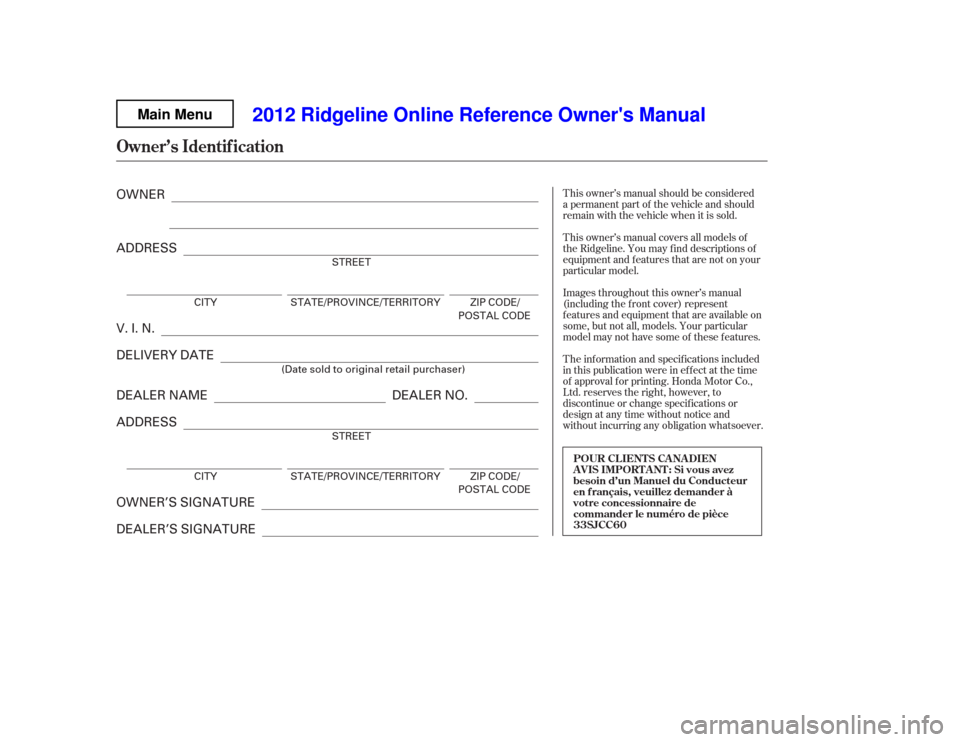 Main Menu

2012 Ridgeline Online Reference Owner's Manual

Owner's Identification

OWNER

ADDRESS
STREET

CITY STATE/PROVINCE/TERRITORY ZIP CODE/ POSTAL CODE

V. I. N.

DELIVERY DATE
(Date sold to original retail purchaser)

DEALER NAME DEALER NO.

ADDRESS
STREET

CITY STATE/PROVINCE/TERRITORY ZIP CODE/ POSTAL CODE

OWNER'S SIGNATURE

DEALER'S SIGNATURE

This owner's manual should be considered a permanent part of the vehicle and should remain with the vehicle when it is sold.

This owner's manual covers all models of the Ridgeline. You may find descriptions of equipment and features that are not on your particular model.

Images throughout this owner's manual (including the front cover) represent features and equipment that are available on some, but not all, models. Your particular model may not have some of these features.

The information and specifications included in this publication were in effect at the time of approval for printing. Honda Motor Co., Ltd. reserves the right, however, to discontinue or change specifications or design at any time without notice and without incurring any obligation whatsoever.

POUR CLIENTS CANADIEN
AVIS IMPORTANT: Si vous avez besoin d'un Manuel du Conducteur en français, veuillez demander à votre concessionnaire de commander le numéro de pièce 33SJCC60

carmanualsonline.info